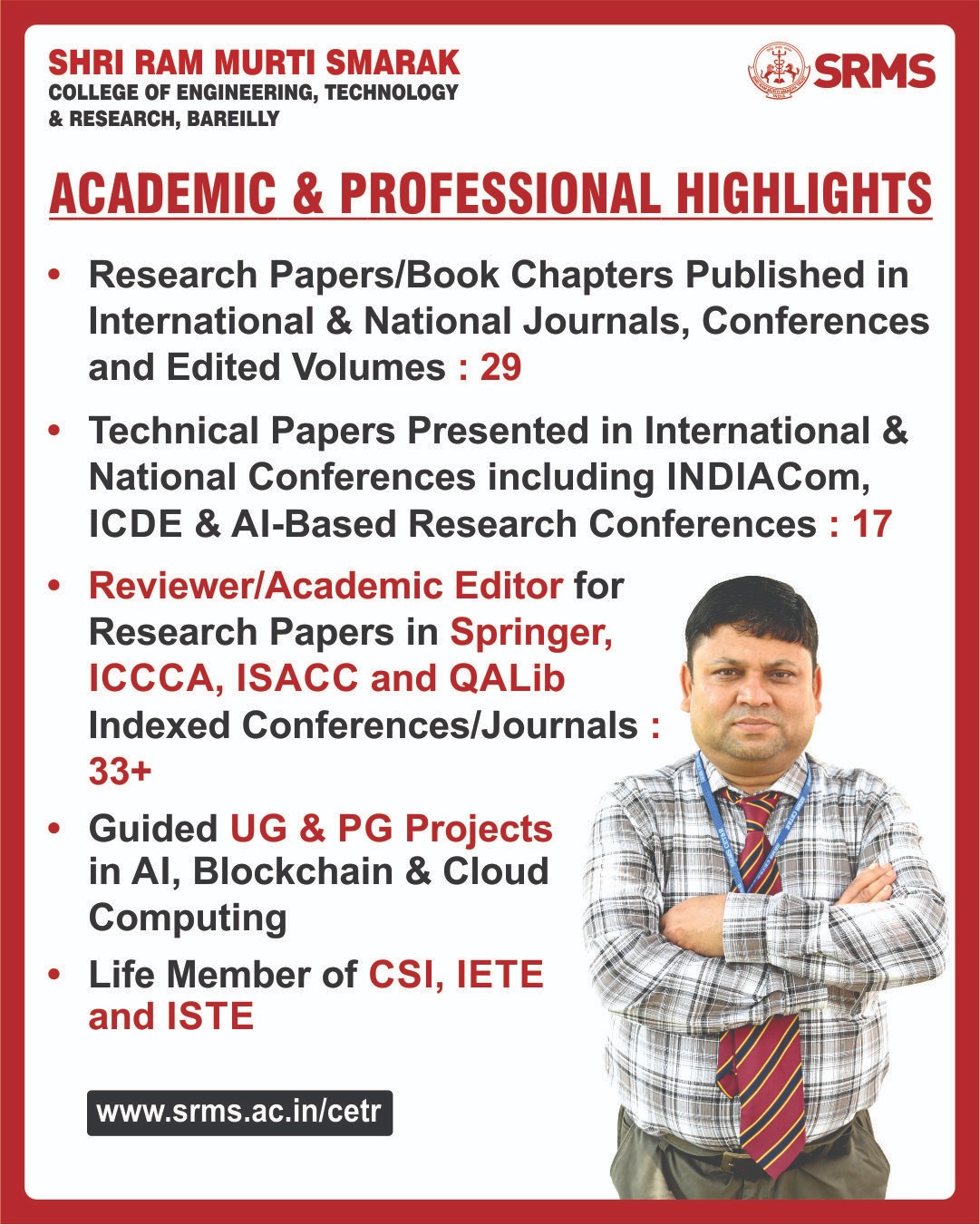 SHRI RAM MURTI SMARAK
COLLEGE OF ENGINEERING, TECHNOLOGY & RESEARCH, BAREILLY

SRMS

ACADEMIC & PROFESSIONAL HIGHLIGHTS

• Research Papers/Book Chapters Published in International & National Journals, Conferences and Edited Volumes : 29

• Technical Papers Presented in International & National Conferences including INDIACom, ICDE & AI-Based Research Conferences : 17

• Reviewer/Academic Editor for Research Papers in Springer, ICCCA, ISACC and QALib Indexed Conferences/Journals : 33+

• Guided UG & PG Projects in AI, Blockchain & Cloud Computing

• Life Member of CSI, IETE and ISTE

www.srms.ac.in/cetr